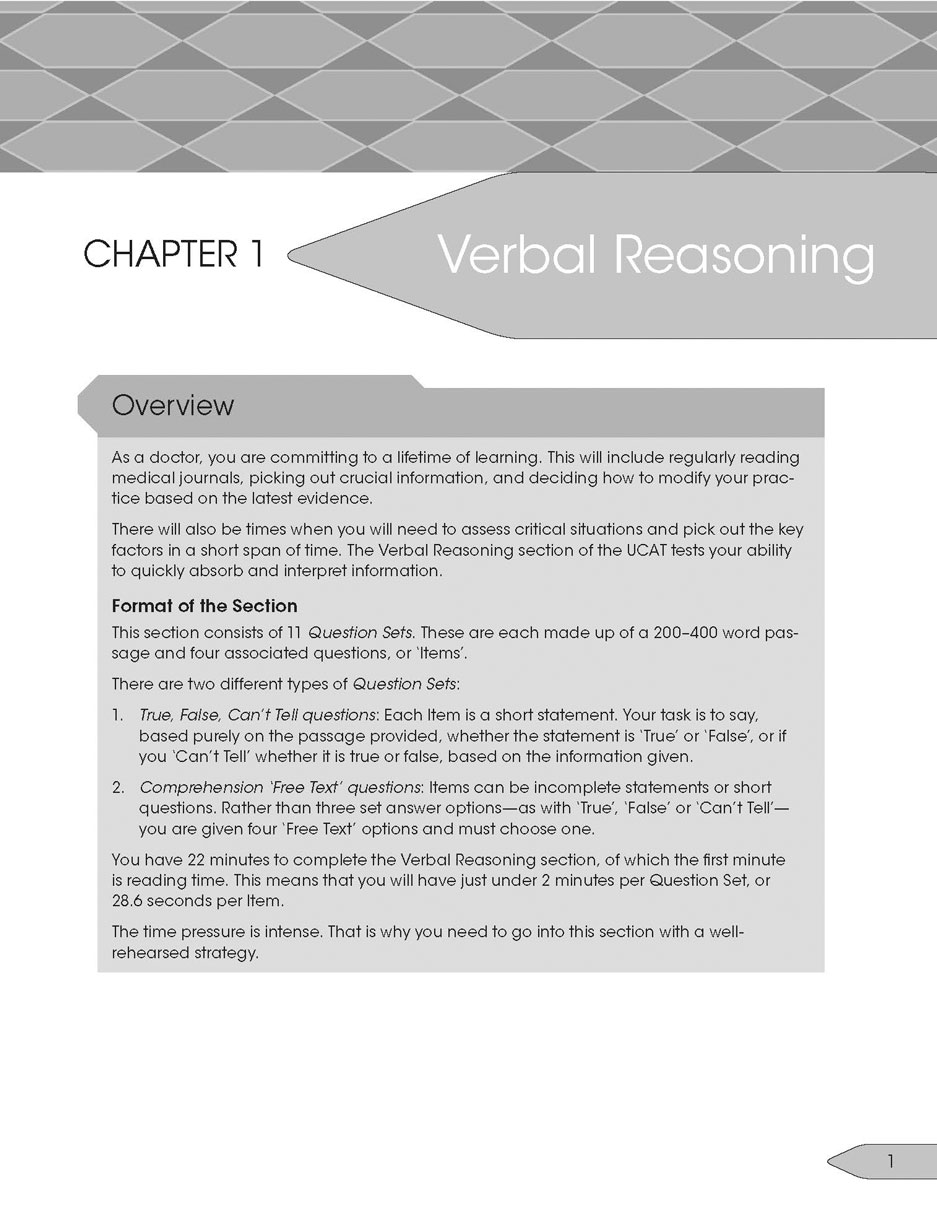 CHAPTER 1

Verbal Reasoning

Overview

As a doctor, you are committing to a lifetime of learning. This will include regularly reading medical journals, picking out crucial information, and deciding how to modify your practice based on the latest evidence.

There will also be times when you will need to assess critical situations and pick out the key factors in a short span of time. The Verbal Reasoning section of the UCAT tests your ability to quickly absorb and interpret information.

Format of the Section

This section consists of 11 Question Sets. These are each made up of a 200–400 word passage and four associated questions, or 'Items'.

There are two different types of Question Sets:

1. True, False, Can't Tell questions: Each Item is a short statement. Your task is to say, based purely on the passage provided, whether the statement is 'True' or 'False', or if you 'Can't Tell' whether it is true or false, based on the information given.

2. Comprehension 'Free Text' questions: Items can be incomplete statements or short questions. Rather than three set answer options—as with 'True', 'False' or 'Can't Tell'—you are given four 'Free Text' options and must choose one.

You have 22 minutes to complete the Verbal Reasoning section, of which the first minute is reading time. This means that you will have just under 2 minutes per Question Set, or 28.6 seconds per Item.

The time pressure is intense. That is why you need to go into this section with a well-rehearsed strategy.

1